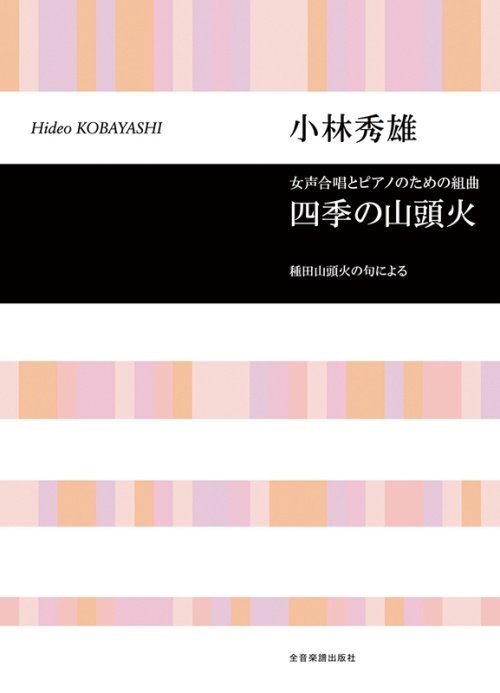 Hideo KOBAYASHI

小林秀雄

女声合唱とピアノのための組曲

四季の山頭火

種田山頭火の句による

全音楽譜出版社